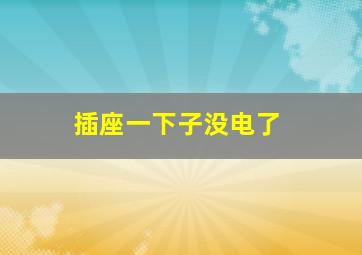 插座一下子没电了